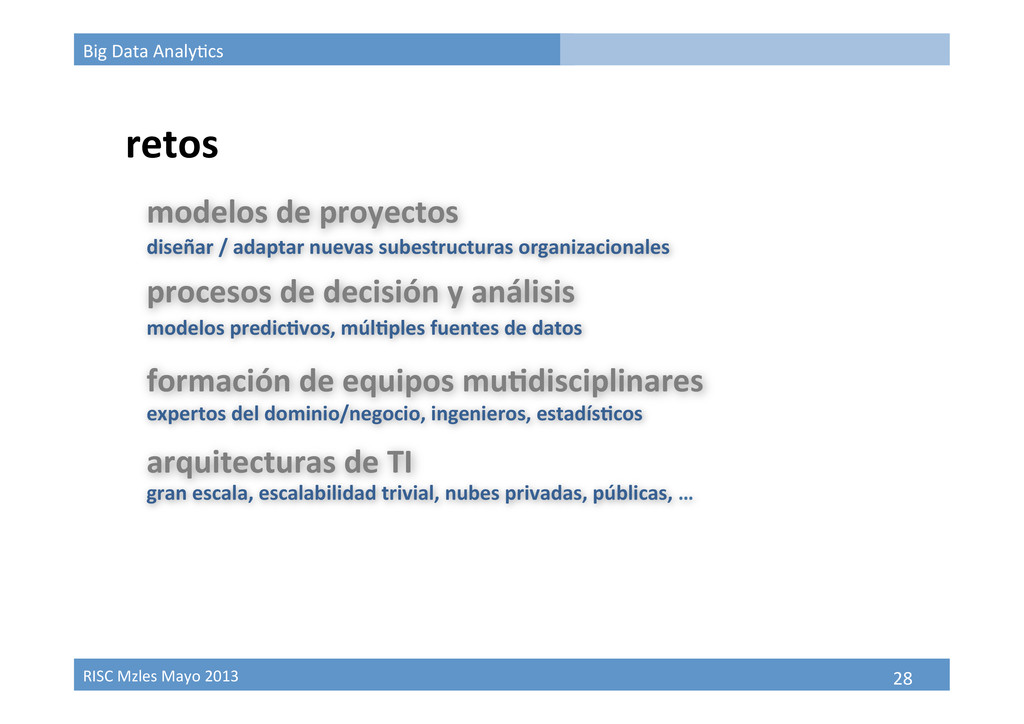 Big Data Analytics

retos

modelos de proyectos
diseñar / adaptar nuevas subestructuras organizacionales

procesos de decisión y análisis
modelos predictivos, múltiples fuentes de datos

formación de equipos mutidisciplinares
expertos del dominio/negocio, ingenieros, estadísticos

arquitecturas de TI
gran escala, escalabilidad trivial, nubes privadas, públicas, …

RISC Mzles Mayo 2013

28